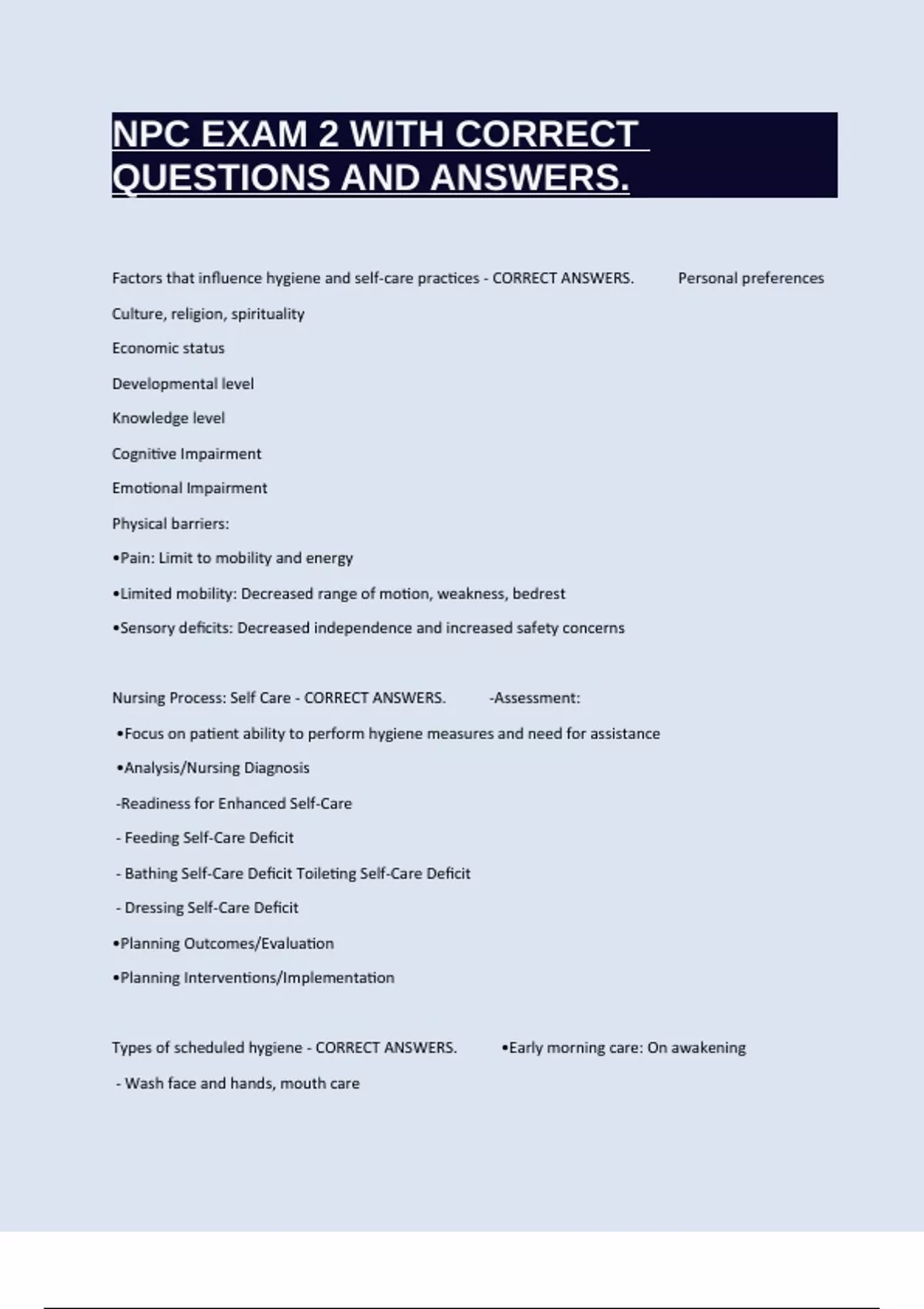 NPC EXAM 2 WITH CORRECT QUESTIONS AND ANSWERS.

Factors that influence hygiene and self-care practices - CORRECT ANSWERS. Personal preferences

Culture, religion, spirituality

Economic status

Developmental level

Knowledge level

Cognitive Impairment

Emotional Impairment

Physical barriers:

•Pain: Limit to mobility and energy

•Limited mobility: Decreased range of motion, weakness, bedrest

•Sensory deficits: Decreased independence and increased safety concerns

Nursing Process: Self Care - CORRECT ANSWERS. -Assessment:

•Focus on patient ability to perform hygiene measures and need for assistance

•Analysis/Nursing Diagnosis

-Readiness for Enhanced Self-Care

- Feeding Self-Care Deficit

- Bathing Self-Care Deficit Toileting Self-Care Deficit

- Dressing Self-Care Deficit

•Planning Outcomes/Evaluation

•Planning Interventions/Implementation

Types of scheduled hygiene - CORRECT ANSWERS. •Early morning care: On awakening

- Wash face and hands, mouth care